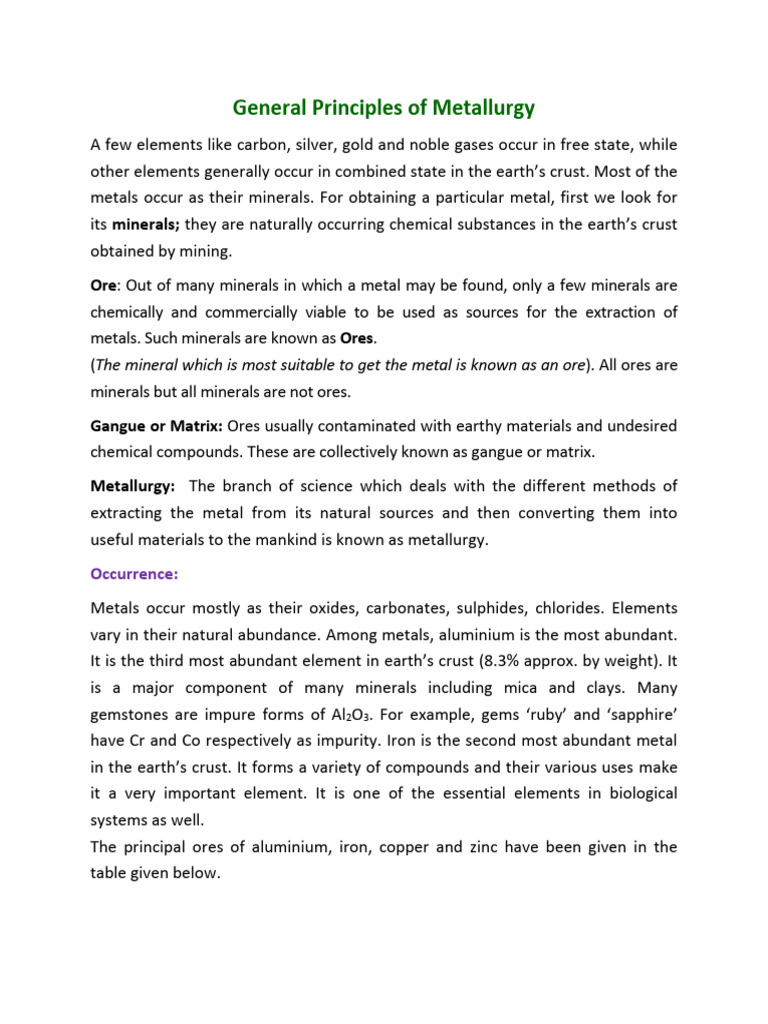 General Principles of Metallurgy

A few elements like carbon, silver, gold and noble gases occur in free state, while other elements generally occur in combined state in the earth's crust. Most of the metals occur as their minerals. For obtaining a particular metal, first we look for its minerals; they are naturally occurring chemical substances in the earth's crust obtained by mining.

Ore: Out of many minerals in which a metal may be found, only a few minerals are chemically and commercially viable to be used as sources for the extraction of metals. Such minerals are known as Ores.
(The mineral which is most suitable to get the metal is known as an ore). All ores are minerals but all minerals are not ores.

Gangue or Matrix: Ores usually contaminated with earthy materials and undesired chemical compounds. These are collectively known as gangue or matrix.

Metallurgy: The branch of science which deals with the different methods of extracting the metal from its natural sources and then converting them into useful materials to the mankind is known as metallurgy.

Occurrence:

Metals occur mostly as their oxides, carbonates, sulphides, chlorides. Elements vary in their natural abundance. Among metals, aluminium is the most abundant. It is the third most abundant element in earth's crust (8.3% approx. by weight). It is a major component of many minerals including mica and clays. Many gemstones are impure forms of $Al_2O_3$. For example, gems 'ruby' and 'sapphire' have Cr and Co respectively as impurity. Iron is the second most abundant metal in the earth's crust. It forms a variety of compounds and their various uses make it a very important element. It is one of the essential elements in biological systems as well.
The principal ores of aluminium, iron, copper and zinc have been given in the table given below.